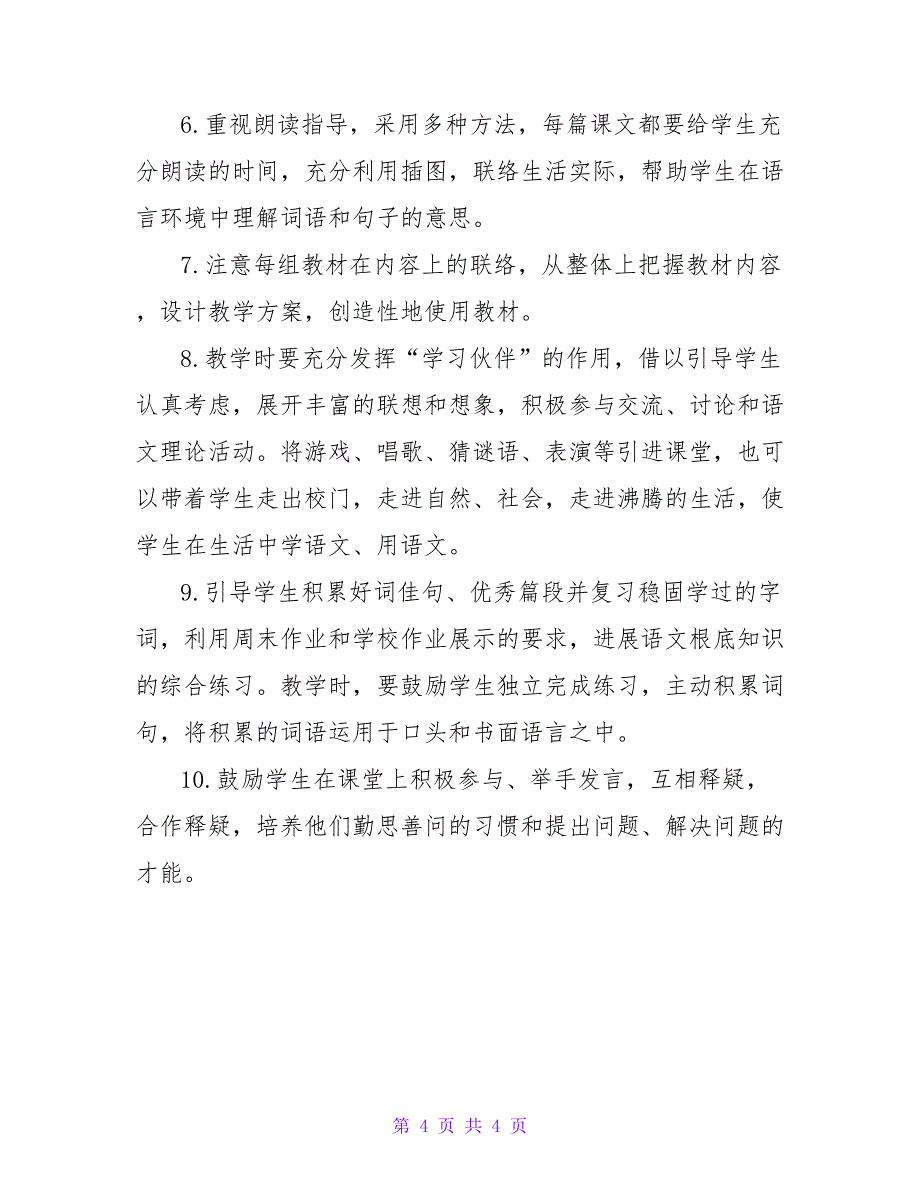 6.重视朗读指导，采用多种方法，每篇课文都要给学生充分朗读的时间，充分利用插图，联络生活实际，帮助学生在语言环境中理解词语和句子的意思。

7.注意每组教材在内容上的联络，从整体上把握教材内容，设计教学方案，创造性地使用教材。

8.教学时要充分发挥“学习伙伴”的作用，借以引导学生认真考虑，展开丰富的联想和想象，积极参与交流、讨论和语文理论活动。将游戏、唱歌、猜谜语、表演等引进课堂，也可以带着学生走出校门，走进自然、社会，走进沸腾的生活，使学生在生活中学语文、用语文。

9.引导学生积累好词佳句、优秀篇段并复习稳固学过的字词，利用周末作业和学校作业展示的要求，进展语文根底知识的综合练习。教学时，要鼓励学生独立完成练习，主动积累词句，将积累的词语运用于口头和书面语言之中。

10.鼓励学生在课堂上积极参与、举手发言，互相释疑，合作释疑，培养他们勤思善问的习惯和提出问题、解决问题的才能。

第 4 页 共 4 页